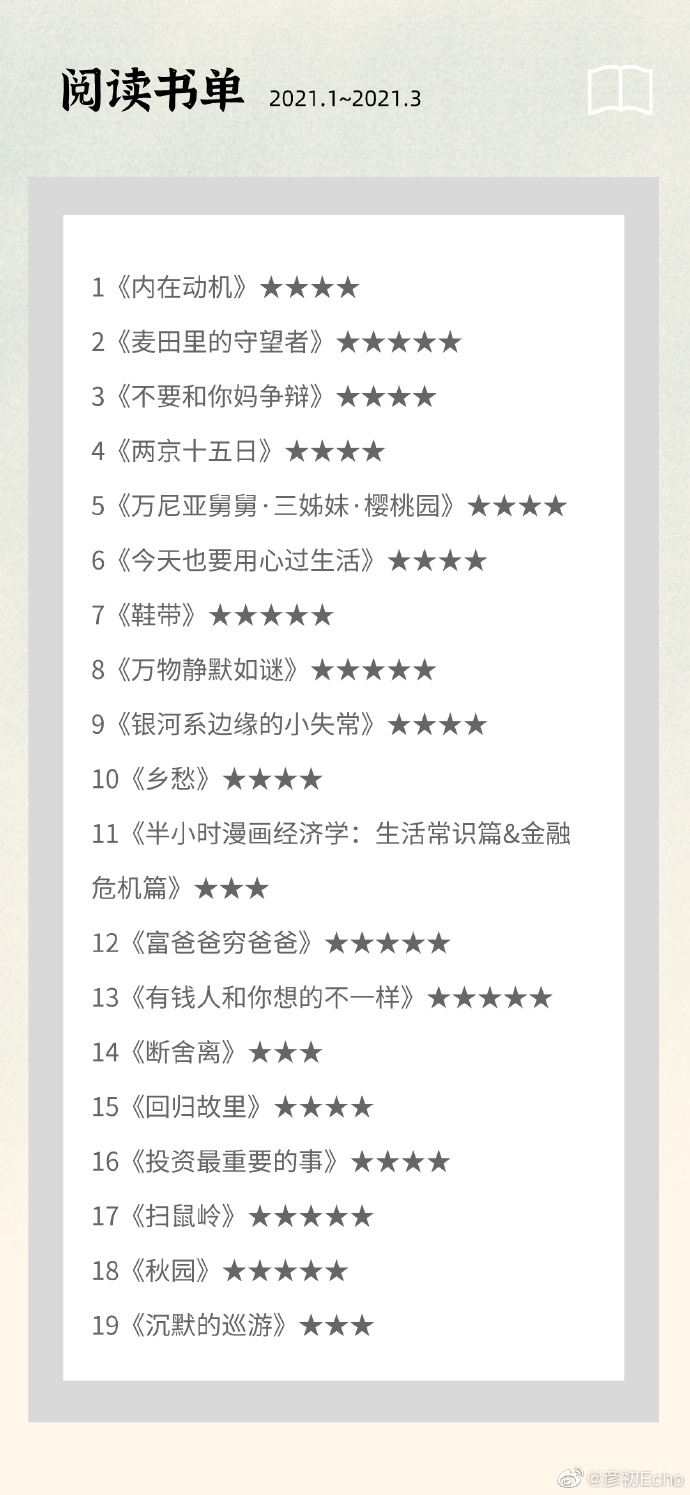 阅读书单 2021.1~2021.3

1《内在动机》★★★★

2《麦田里的守望者》★★★★★

3《不要和你妈争辩》★★★★

4《两京十五日》★★★★

5《万尼亚舅舅·三姊妹·樱桃园》★★★★

6《今天也要用心过生活》★★★★

7《鞋带》★★★★★

8《万物静默如谜》★★★★★

9《银河系边缘的小失常》★★★★

10《乡愁》★★★★

11《半小时漫画经济学：生活常识篇&金融危机篇》★★★

12《富爸爸穷爸爸》★★★★★

13《有钱人和你想的不一样》★★★★★

14《断舍离》★★★

15《回归故里》★★★★

16《投资最重要的事》★★★★

17《扫鼠岭》★★★★★

18《秋园》★★★★★

19《沉默的巡游》★★★

@彦初Echo